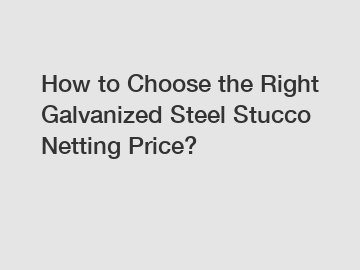 How to Choose the Right Galvanized Steel Stucco Netting Price?